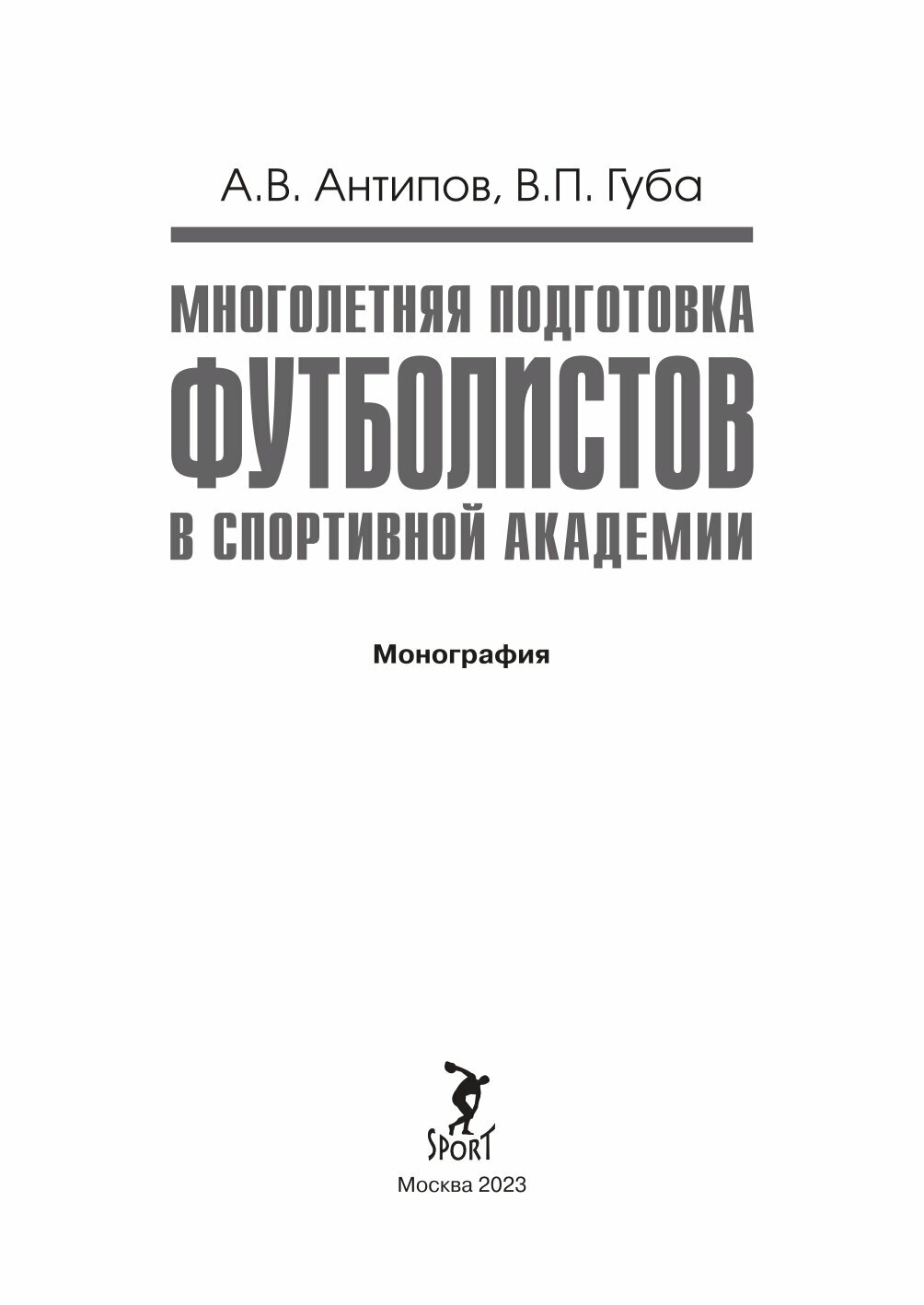 А.В. Антипов, В.П. Губа

МНОГОЛЕТНЯЯ ПОДГОТОВКА ФУТБОЛИСТОВ В СПОРТИВНОЙ АКАДЕМИИ

Монография

SPORT

Москва 2023